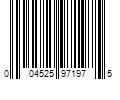 0 04525 97197 5